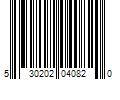 5 30202 04082 0